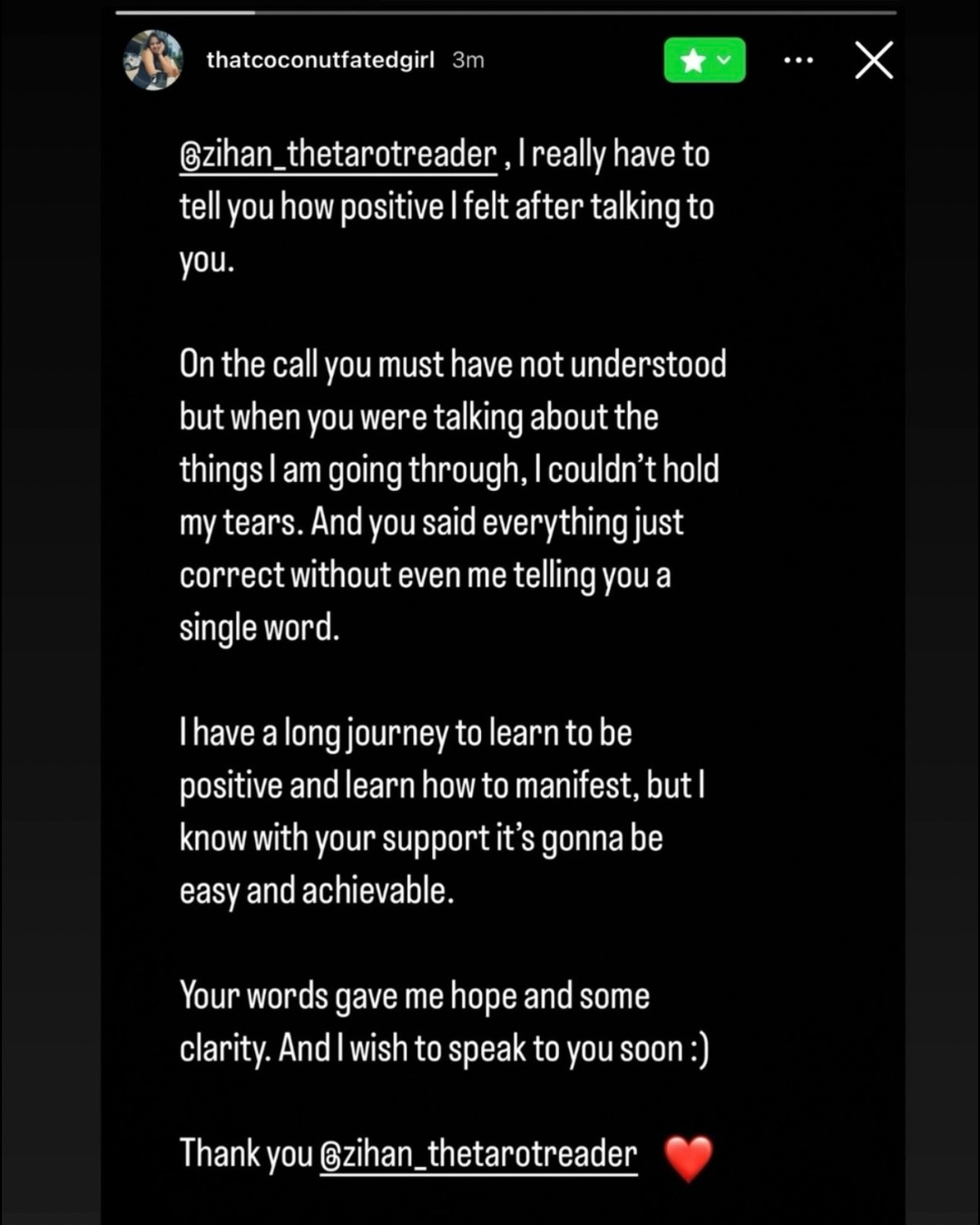 thatcoconutfatedgirl 3m

@zihan_thetarotreader , I really have to tell you how positive I felt after talking to you.

On the call you must have not understood but when you were talking about the things I am going through, I couldn't hold my tears. And you said everything just correct without even me telling you a single word.

I have a long journey to learn to be positive and learn how to manifest, but I know with your support it's gonna be easy and achievable.

Your words gave me hope and some clarity. And I wish to speak to you soon :)

Thank you @zihan_thetarotreader ❤️